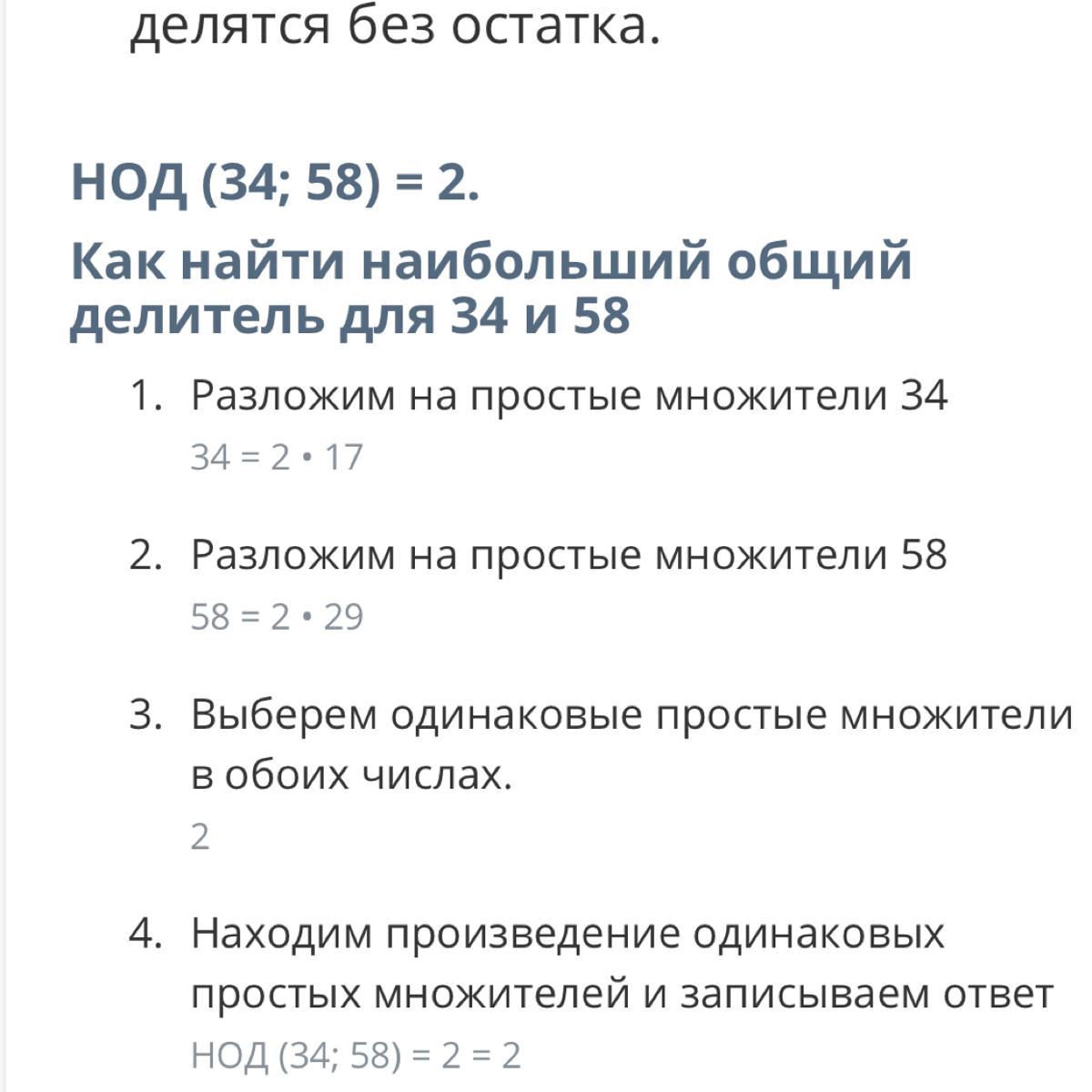 делятся без остатка.

НОД (34; 58) = 2.

Как найти наибольший общий делитель для 34 и 58

1. Разложим на простые множители 34
$34 = 2 \cdot 17$

2. Разложим на простые множители 58
$58 = 2 \cdot 29$

3. Выберем одинаковые простые множители в обоих числах.
2

4. Находим произведение одинаковых простых множителей и записываем ответ
НОД (34; 58) = 2 = 2